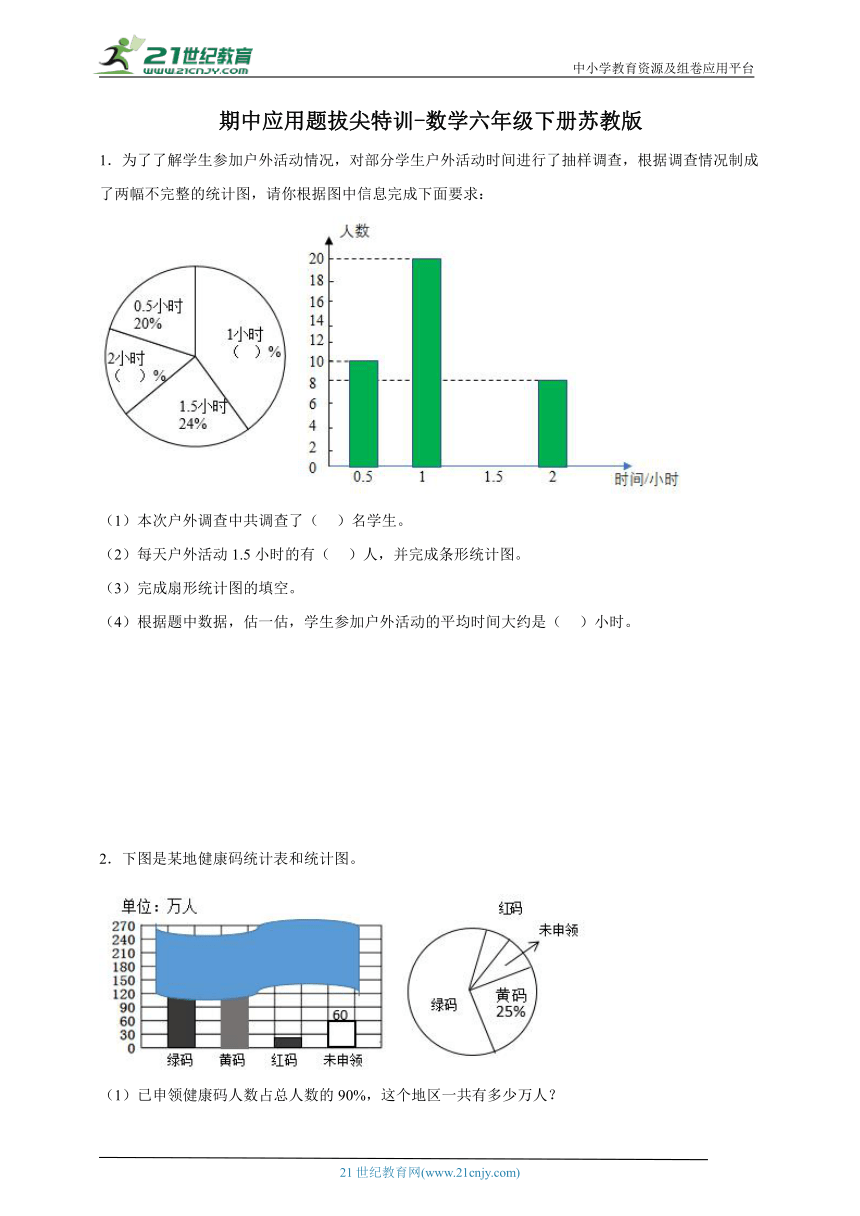 21世纪教育
www.21cnjy.com

中小学教育资源及组卷应用平台

期中应用题拔尖特训-数学六年级下册苏教版

1．为了了解学生参加户外活动情况，对部分学生户外活动时间进行了抽样调查，根据调查情况制成了两幅不完整的统计图，请你根据图中信息完成下面要求：

0.5小时
20%
1小时
（ ）%
2小时
（ ）%
1.5小时
24%

人数
20
18
16
14
12
10
8
6
4
2
0
0.5
1
1.5
2
时间/小时

（1）本次户外调查中共调查了（ ）名学生。

（2）每天户外活动 1.5 小时的有（ ）人，并完成条形统计图。

（3）完成扇形统计图的填空。

（4）根据题中数据，估一估，学生参加户外活动的平均时间大约是（ ）小时。

2．下图是某地健康码统计表和统计图。

单位：万人
270
240
210
180
150
120
90
60
30
0
60
绿码
黄码
红码
未申领

红码
未申领
绿码
黄码
25%

（1）已申领健康码人数占总人数的 90%，这个地区一共有多少万人？

21 世纪教育网(www.21cnjy.com)